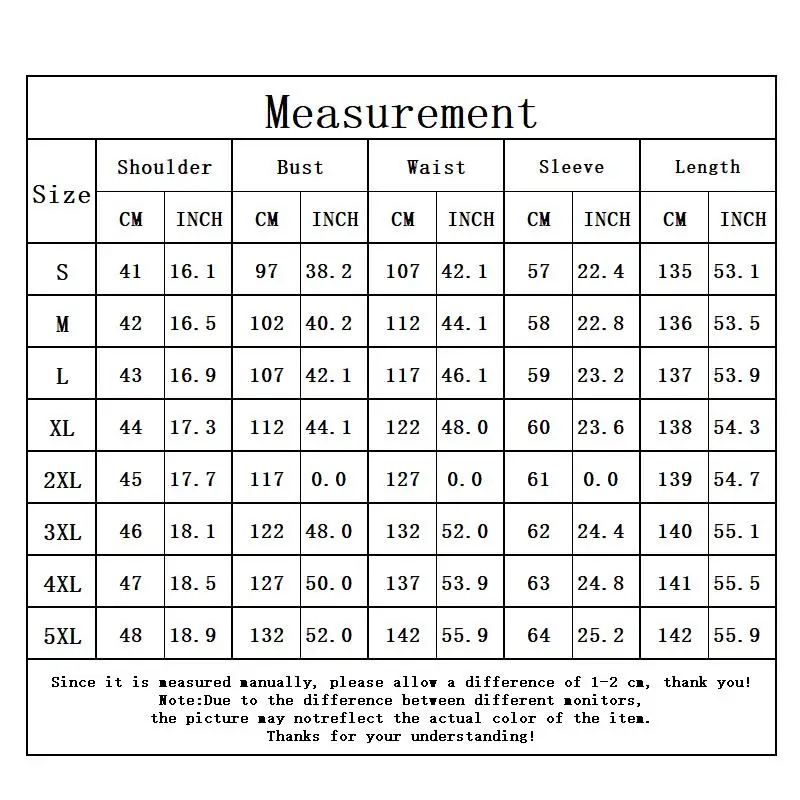 Measurement

| Size | Shoulder CM | Shoulder INCH | Bust CM | Bust INCH | Waist CM | Waist INCH | Sleeve CM | Sleeve INCH | Length CM | Length INCH |
|---|---|---|---|---|---|---|---|---|---|---|
| S | 41 | 16.1 | 97 | 38.2 | 107 | 42.1 | 57 | 22.4 | 135 | 53.1 |
| M | 42 | 16.5 | 102 | 40.2 | 112 | 44.1 | 58 | 22.8 | 136 | 53.5 |
| L | 43 | 16.9 | 107 | 42.1 | 117 | 46.1 | 59 | 23.2 | 137 | 53.9 |
| XL | 44 | 17.3 | 112 | 44.1 | 122 | 48.0 | 60 | 23.6 | 138 | 54.3 |
| 2XL | 45 | 17.7 | 117 | 0.0 | 127 | 0.0 | 61 | 0.0 | 139 | 54.7 |
| 3XL | 46 | 18.1 | 122 | 48.0 | 132 | 52.0 | 62 | 24.4 | 140 | 55.1 |
| 4XL | 47 | 18.5 | 127 | 50.0 | 137 | 53.9 | 63 | 24.8 | 141 | 55.5 |
| 5XL | 48 | 18.9 | 132 | 52.0 | 142 | 55.9 | 64 | 25.2 | 142 | 55.9 |

Since it is measured manually, please allow a difference of 1-2 cm, thank you!
Note:Due to the difference between different monitors,
the picture may notreflect the actual color of the item.
Thanks for your understanding!